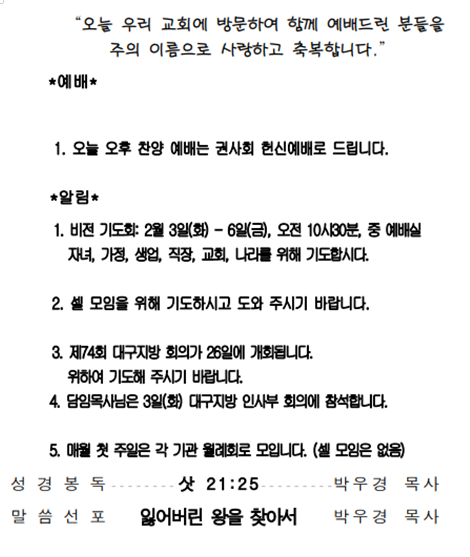 "오늘 우리 교회에 방문하여 함께 예배드린 분들을 주의 이름으로 사랑하고 축복합니다."

*예배*

1. 오늘 오후 찬양 예배는 권사회 헌신예배로 드립니다.

*알림*

1. 비전 기도회: 2월 3일(화) - 6일(금), 오전 10시30분, 중 예배실 자녀, 가정, 생업, 직장, 교회, 나라를 위해 기도합시다.

2. 셀 모임을 위해 기도하시고 도와 주시기 바랍니다.

3. 제74회 대구지방 회의가 26일에 개회됩니다. 위하여 기도해 주시기 바랍니다.

4. 담임목사님은 3일(화) 대구지방 인사부 회의에 참석합니다.

5. 매월 첫 주일은 각 기관 월례회로 모입니다. (셀 모임은 없음)

성 경 봉 독 -------- 삿 21:25 -------- 박우경 목사

말 씀 선 포 잃어버린 왕을 찾아서 박우경 목사